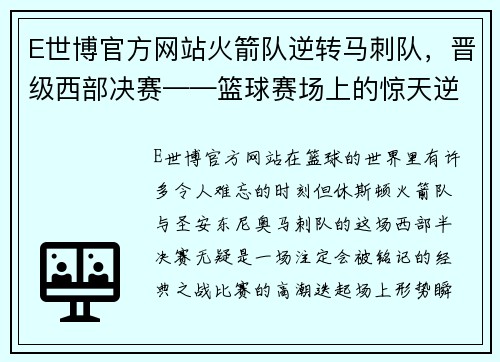 E世博官方网站火箭队逆转马刺队，晋级西部决赛——篮球赛场上的惊天逆

E世博官方网站在篮球的世界里有许多令人难忘的时刻但休斯顿火箭队与圣安东尼奥马刺队的这场西部半决赛无疑是一场注定会被铭记的经典之战比赛的高潮迭起场上形势瞬